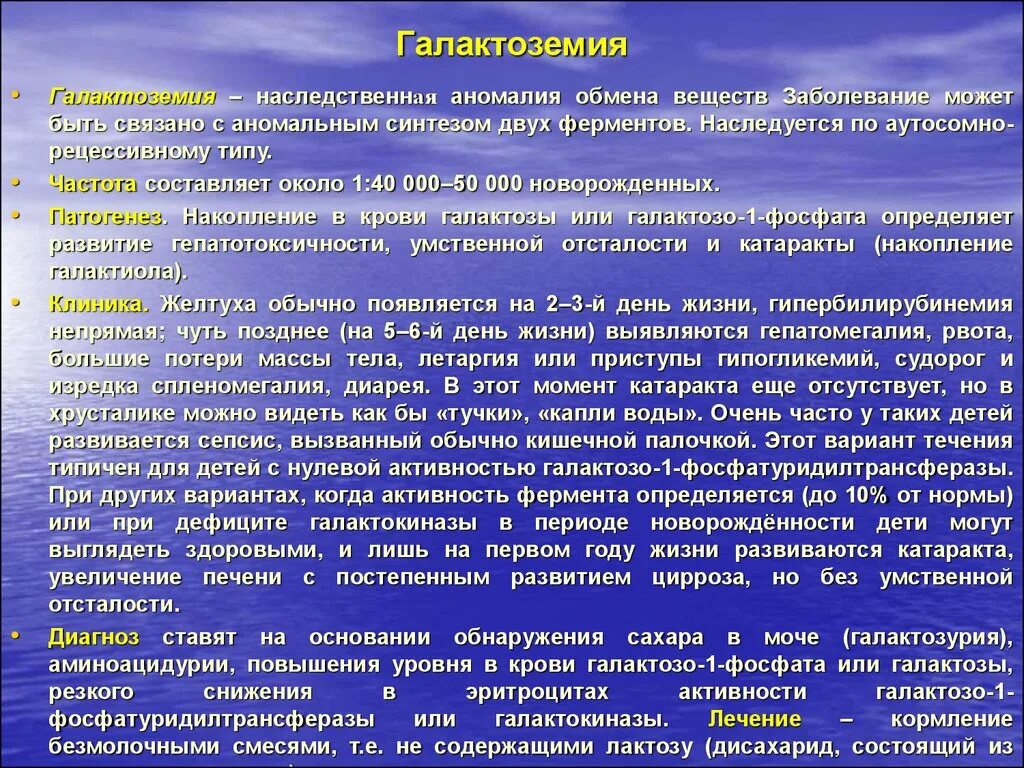 Галактоземия

• Галактоземия – наследственная аномалия обмена веществ Заболевание может быть связано с аномальным синтезом двух ферментов. Наследуется по аутосомно-рецессивному типу.

• Частота составляет около 1:40 000–50 000 новорожденных.

• Патогенез. Накопление в крови галактозы или галактозо-1-фосфата определяет развитие гепатотоксичности, умственной отсталости и катаракты (накопление галактиола).

• Клиника. Желтуха обычно появляется на 2–3-й день жизни, гипербилирубинемия непрямая; чуть позднее (на 5–6-й день жизни) выявляются гепатомегалия, рвота, большие потери массы тела, летаргия или приступы гипогликемий, судорог и изредка спленомегалия, диарея. В этот момент катаракта еще отсутствует, но в хрусталике можно видеть как бы «тучки», «капли воды». Очень часто у таких детей развивается сепсис, вызванный обычно кишечной палочкой. Этот вариант течения типичен для детей с нулевой активностью галактозо-1-фосфатуридилтрансферазы. При других вариантах, когда активность фермента определяется (до 10% от нормы) или при дефиците галактокиназы в периоде новорождённости дети могут выглядеть здоровыми, и лишь на первом году жизни развиваются катаракта, увеличение печени с постепенным развитием цирроза, но без умственной отсталости.

• Диагноз ставят на основании обнаружения сахара в моче (галактозурия), аминоацидурии, повышения уровня в крови галактозо-1-фосфата или галактозы, резкого снижения в эритроцитах активности галактозо-1-фосфатуридилтрансферазы или галактокиназы. Лечение – кормление безмолочными смесями, т.е. не содержащими лактозу (дисахарид, состоящий из